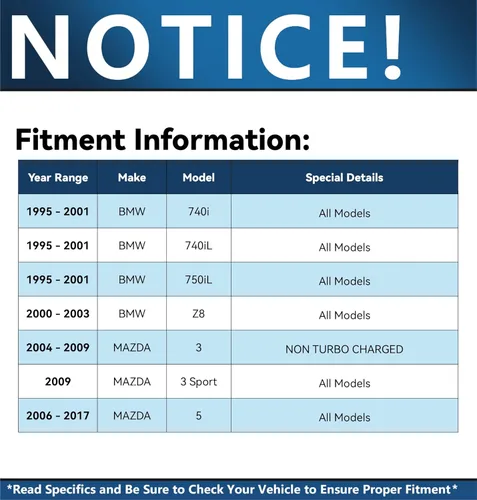 NOTICE!

Fitment Information:

| Year Range | Make | Model | Special Details |
|---|---|---|---|
| 1995 - 2001 | BMW | 740i | All Models |
| 1995 - 2001 | BMW | 740iL | All Models |
| 1995 - 2001 | BMW | 750iL | All Models |
| 2000 - 2003 | BMW | Z8 | All Models |
| 2004 - 2009 | MAZDA | 3 | NON TURBO CHARGED |
| 2009 | MAZDA | 3 Sport | All Models |
| 2006 - 2017 | MAZDA | 5 | All Models |

*Read Specifics and Be Sure to Check Your Vehicle to Ensure Proper Fitment*